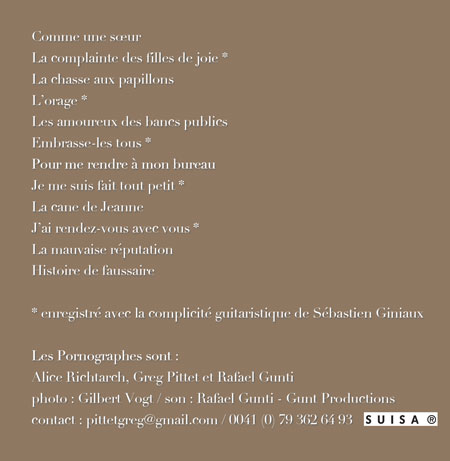 Comme une sœur
La complainte des filles de joie *
La chasse aux papillons
L'orage *
Les amoureux des bancs publics
Embrasse-les tous *
Pour me rendre à mon bureau
Je me suis fait tout petit *
La cane de Jeanne
J'ai rendez-vous avec vous *
La mauvaise réputation
Histoire de faussaire

* enregistré avec la complicité guitaristique de Sébastien Giniaux

Les Pornographes sont :
Alice Richtarch, Greg Pittet et Rafael Gunti
photo : Gilbert Vogt / son : Rafael Gunti - Gunt Productions
contact : pittetgreg@gmail.com / 0041 (0) 79 362 64 93 SUISA ®